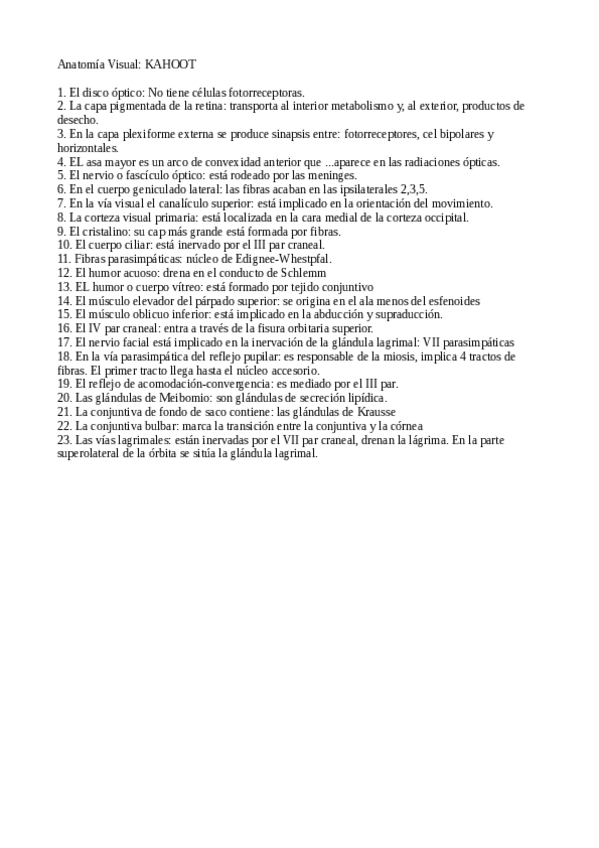 Anatomía Visual: KAHOOT

1. El disco óptico: No tiene células fotorreceptoras.
2. La capa pigmentada de la retina: transporta al interior metabolismo y, al exterior, productos de desecho.
3. En la capa plexiforme externa se produce sinapsis entre: fotorreceptores, cel bipolares y horizontales.
4. EL asa mayor es un arco de convexidad anterior que ...aparece en las radiaciones ópticas.
5. El nervio o fascículo óptico: está rodeado por las meninges.
6. En el cuerpo geniculado lateral: las fibras acaban en las ipsilaterales 2,3,5.
7. En la vía visual el canalículo superior: está implicado en la orientación del movimiento.
8. La corteza visual primaria: está localizada en la cara medial de la corteza occipital.
9. El cristalino: su cap más grande está formada por fibras.
10. El cuerpo ciliar: está inervado por el III par craneal.
11. Fibras parasimpáticas: núcleo de Edignee-Whestpfal.
12. El humor acuoso: drena en el conducto de Schlemm
13. EL humor o cuerpo vítreo: está formado por tejido conjuntivo
14. El músculo elevador del párpado superior: se origina en el ala menos del esfenoides
15. El músculo oblicuo inferior: está implicado en la abducción y supraducción.
16. El IV par craneal: entra a través de la fisura orbitaria superior.
17. El nervio facial está implicado en la inervación de la glándula lagrimal: VII parasimpáticas
18. En la vía parasimpática del reflejo pupilar: es responsable de la miosis, implica 4 tractos de fibras. El primer tracto llega hasta el núcleo accesorio.
19. El reflejo de acomodación-convergencia: es mediado por el III par.
20. Las glándulas de Meibomio: son glándulas de secreción lipídica.
21. La conjuntiva de fondo de saco contiene: las glándulas de Krausse
22. La conjuntiva bulbar: marca la transición entre la conjuntiva y la córnea
23. Las vías lagrimales: están inervadas por el VII par craneal, drenan la lágrima. En la parte superolateral de la órbita se sitúa la glándula lagrimal.